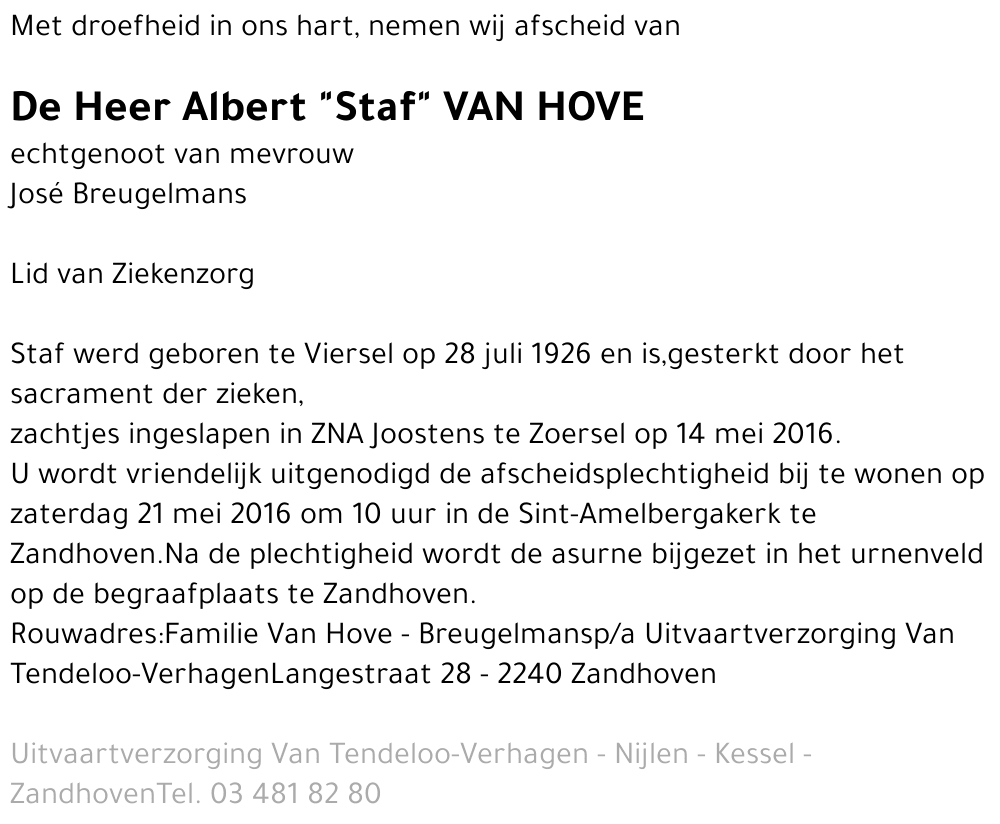 Met droefheid in ons hart, nemen wij afscheid van

De Heer Albert "Staf" VAN HOVE
echtgenoot van mevrouw
José Breugelmans

Lid van Ziekenzorg

Staf werd geboren te Viersel op 28 juli 1926 en is,gesterkt door het sacrament der zieken,
zachtjes ingeslapen in ZNA Joostens te Zoersel op 14 mei 2016.
U wordt vriendelijk uitgenodigd de afscheidsplechtigheid bij te wonen op zaterdag 21 mei 2016 om 10 uur in de Sint-Amelbergakerk te Zandhoven.Na de plechtigheid wordt de asurne bijgezet in het urnenveld op de begraafplaats te Zandhoven.
Rouwadres:Familie Van Hove - Breugelmansp/a Uitvaartverzorging Van Tendeloo-VerhagenLangestraat 28 - 2240 Zandhoven

Uitvaartverzorging Van Tendeloo-Verhagen - Nijlen - Kessel - ZandhovenTel. 03 481 82 80